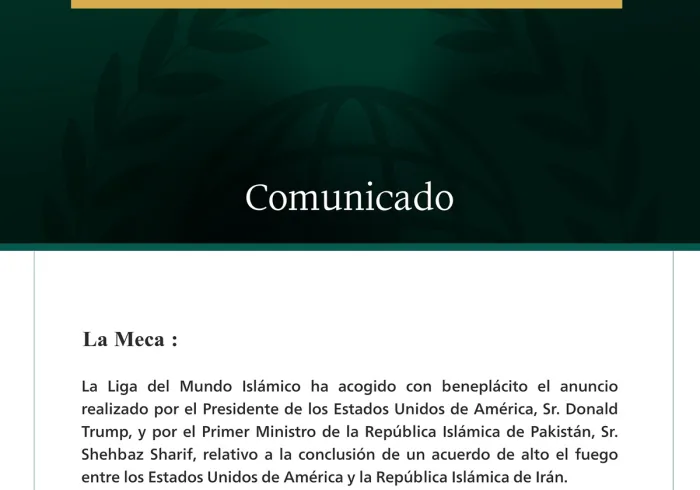 Comunicado

La Meca :

La Liga del Mundo Islámico ha acogido con beneplácito el anuncio realizado por el Presidente de los Estados Unidos de América, Sr. Donald Trump, y por el Primer Ministro de la República Islámica de Pakistán, Sr. Shehbaz Sharif, relativo a la conclusión de un acuerdo de alto el fuego entre los Estados Unidos de América y la República Islámica de Irán.